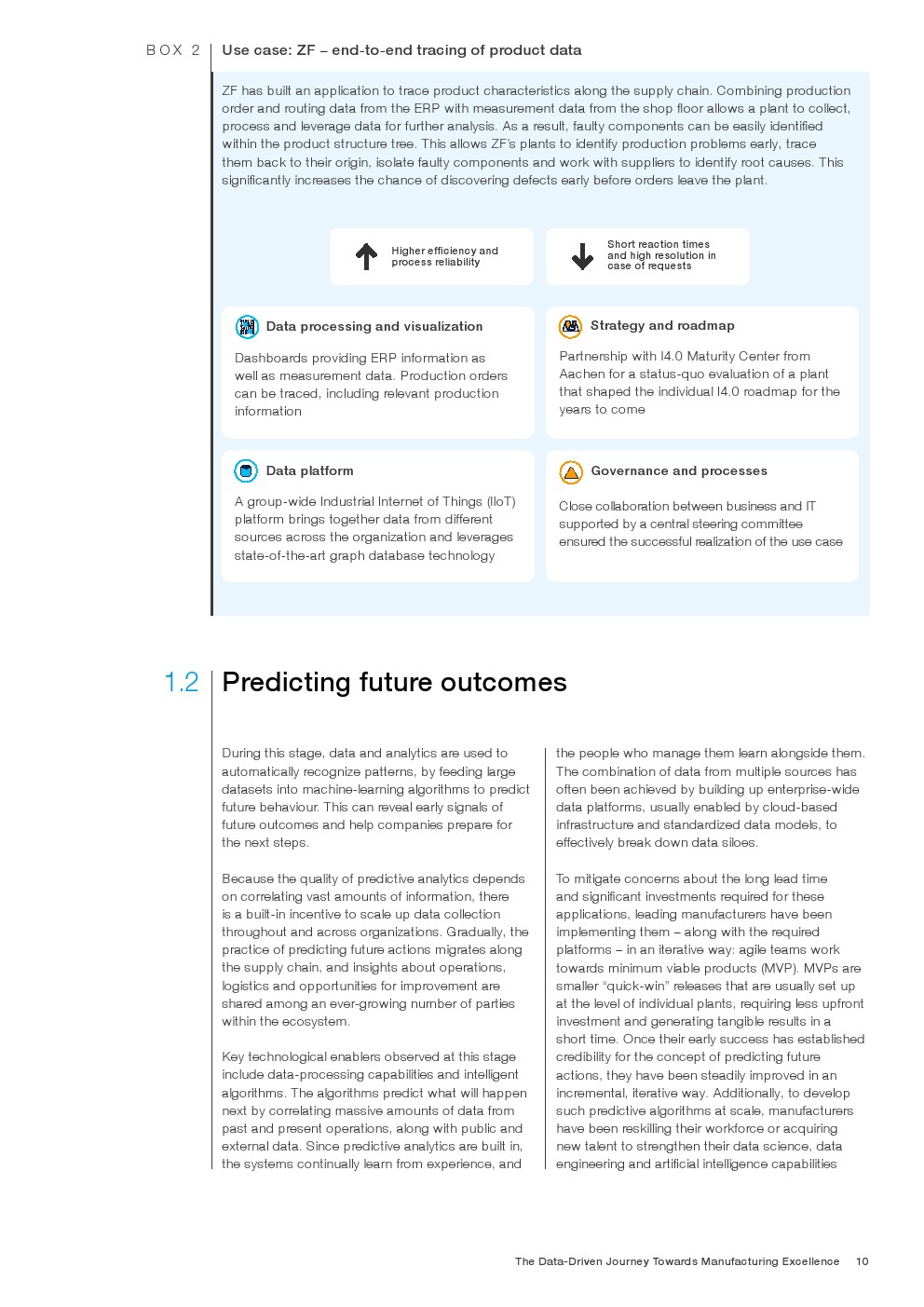 BOX 2 Use case: ZF – end-to-end tracing of product data

ZF has built an application to trace product characteristics along the supply chain. Combining production order and routing data from the ERP with measurement data from the shop floor allows a plant to collect, process and leverage data for further analysis. As a result, faulty components can be easily identified within the product structure tree. This allows ZF's plants to identify production problems early, trace them back to their origin, isolate faulty components and work with suppliers to identify root causes. This significantly increases the chance of discovering defects early before orders leave the plant.

Higher efficiency and process reliability

Short reaction times and high resolution in case of requests

Data processing and visualization

Dashboards providing ERP information as well as measurement data. Production orders can be traced, including relevant production information

Strategy and roadmap

Partnership with I4.0 Maturity Center from Aachen for a status-quo evaluation of a plant that shaped the individual I4.0 roadmap for the years to come

Data platform

A group-wide Industrial Internet of Things (IIoT) platform brings together data from different sources across the organization and leverages state-of-the-art graph database technology

Governance and processes

Close collaboration between business and IT supported by a central steering committee ensured the successful realization of the use case

1.2 Predicting future outcomes

During this stage, data and analytics are used to automatically recognize patterns, by feeding large datasets into machine-learning algorithms to predict future behaviour. This can reveal early signals of future outcomes and help companies prepare for the next steps.

Because the quality of predictive analytics depends on correlating vast amounts of information, there is a built-in incentive to scale up data collection throughout and across organizations. Gradually, the practice of predicting future actions migrates along the supply chain, and insights about operations, logistics and opportunities for improvement are shared among an ever-growing number of parties within the ecosystem.

Key technological enablers observed at this stage include data-processing capabilities and intelligent algorithms. The algorithms predict what will happen next by correlating massive amounts of data from past and present operations, along with public and external data. Since predictive analytics are built in, the systems continually learn from experience, and the people who manage them learn alongside them. The combination of data from multiple sources has often been achieved by building up enterprise-wide data platforms, usually enabled by cloud-based infrastructure and standardized data models, to effectively break down data siloes.

To mitigate concerns about the long lead time and significant investments required for these applications, leading manufacturers have been implementing them – along with the required platforms – in an iterative way: agile teams work towards minimum viable products (MVP). MVPs are smaller "quick-win" releases that are usually set up at the level of individual plants, requiring less upfront investment and generating tangible results in a short time. Once their early success has established credibility for the concept of predicting future actions, they have been steadily improved in an incremental, iterative way. Additionally, to develop such predictive algorithms at scale, manufacturers have been reskilling their workforce or acquiring new talent to strengthen their data science, data engineering and artificial intelligence capabilities

The Data-Driven Journey Towards Manufacturing Excellence 10